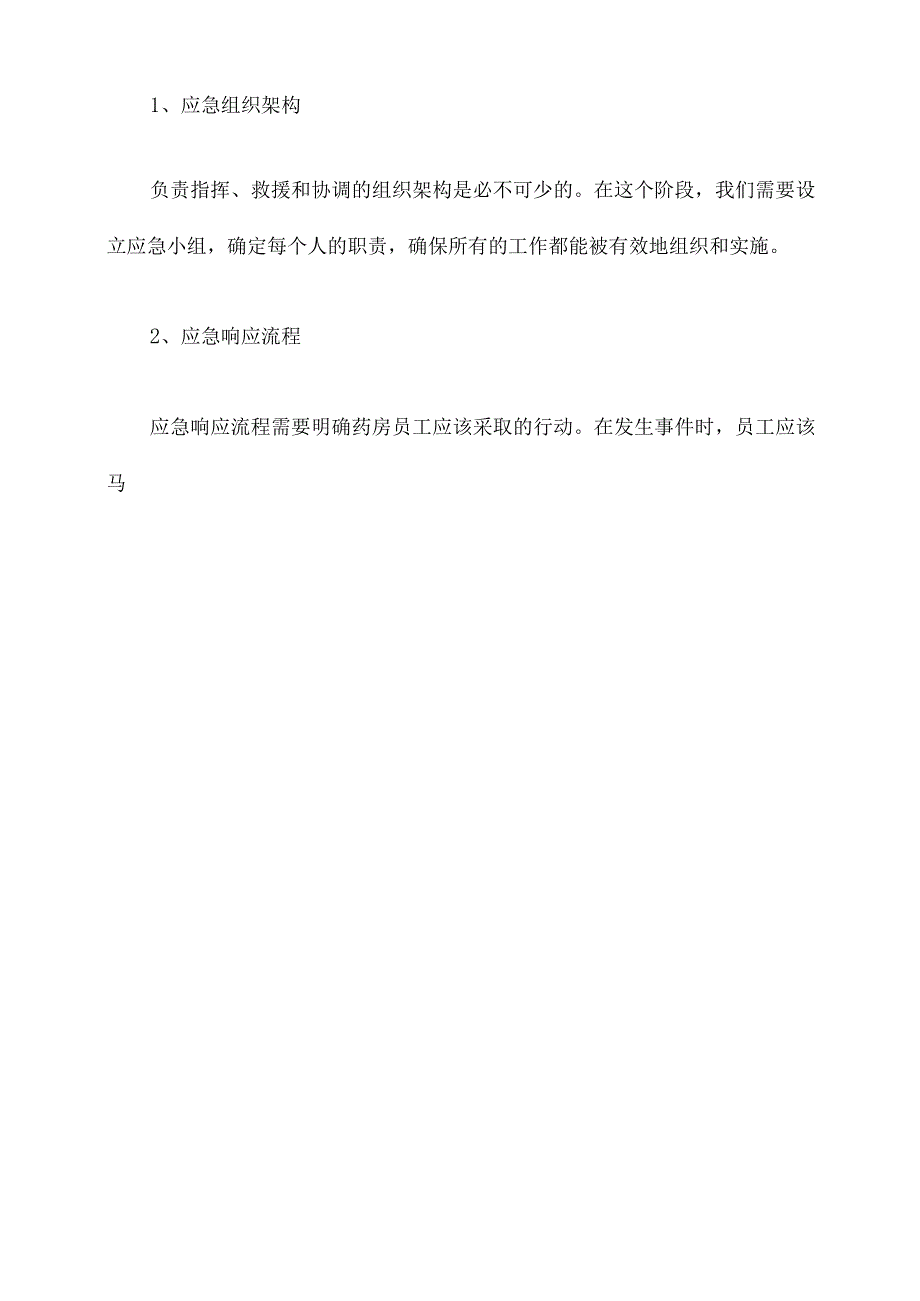 1、应急组织架构

负责指挥、救援和协调的组织架构是必不可少的。在这个阶段，我们需要设立应急小组，确定每个人的职责，确保所有的工作都能被有效地组织和实施。

2、应急响应流程

应急响应流程需要明确药房员工应该采取的行动。在发生事件时，员工应该马